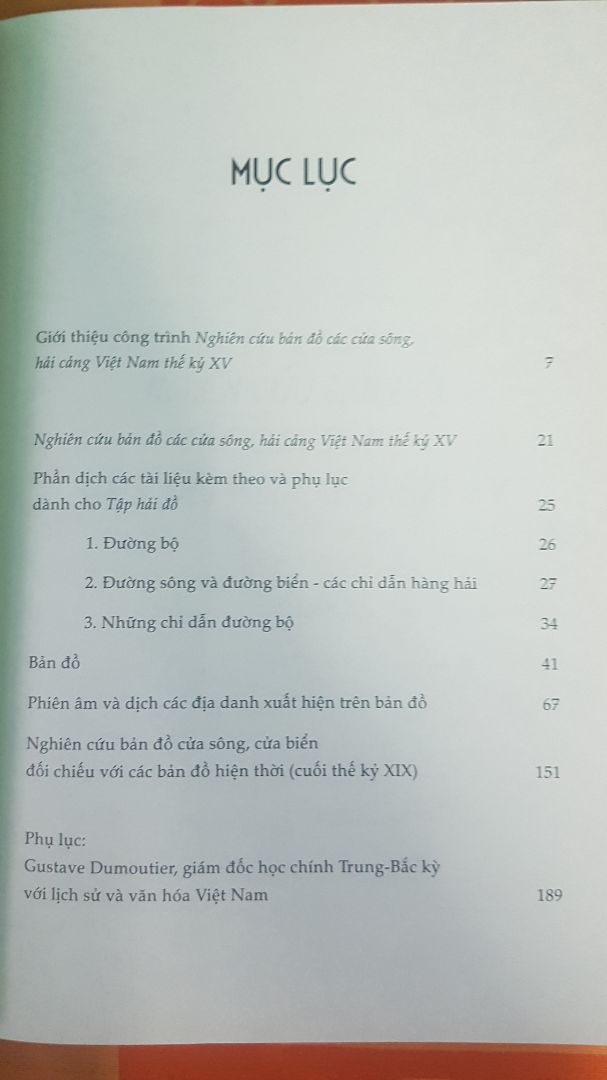 MỤC LỤC

Giới thiệu công trình Nghiên cứu bản đồ các cửa sông, hải cảng Việt Nam thế kỷ XV 7

Nghiên cứu bản đồ các cửa sông, hải cảng Việt Nam thế kỷ XV 21

Phần dịch các tài liệu kèm theo và phụ lục dành cho Tập hải đồ 25

1. Đường bộ 26

2. Đường sông và đường biển - các chỉ dẫn hàng hải 27

3. Những chỉ dẫn đường bộ 34

Bản đồ 41

Phiên âm và dịch các địa danh xuất hiện trên bản đồ 67

Nghiên cứu bản đồ cửa sông, cửa biển đối chiếu với các bản đồ hiện thời (cuối thế kỷ XIX) 151

Phụ lục:
Gustave Dumoutier, giám đốc học chính Trung-Bắc kỳ với lịch sử và văn hóa Việt Nam 189